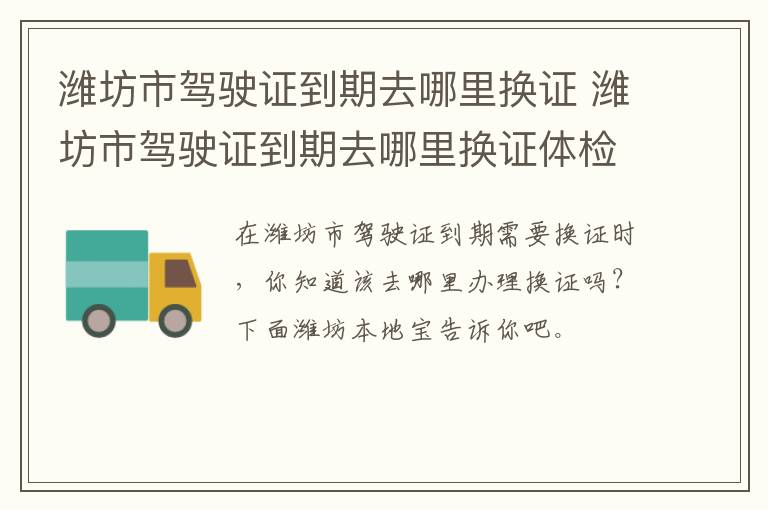 潍坊市驾驶证到期去哪里换证 潍坊市驾驶证到期去哪里换证体检

在潍坊市驾驶证到期需要换证时，你知道该去哪里办理换证吗？下面潍坊本地宝告诉你吧。